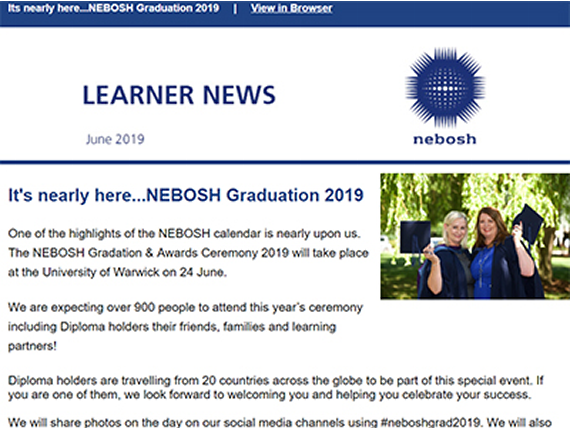 Its nearly here...NEBOSH Graduation 2019 | View in Browser

LEARNER NEWS

June 2019

nebosh

It's nearly here...NEBOSH Graduation 2019

One of the highlights of the NEBOSH calendar is nearly upon us. The NEBOSH Gradation & Awards Ceremony 2019 will take place at the University of Warwick on 24 June.

We are expecting over 900 people to attend this year's ceremony including Diploma holders their friends, families and learning partners!

Diploma holders are travelling from 20 countries across the globe to be part of this special event. If you are one of them, we look forward to welcoming you and helping you celebrate your success.

We will share photos on the day on our social media channels using #neboshgrad2019. We will also